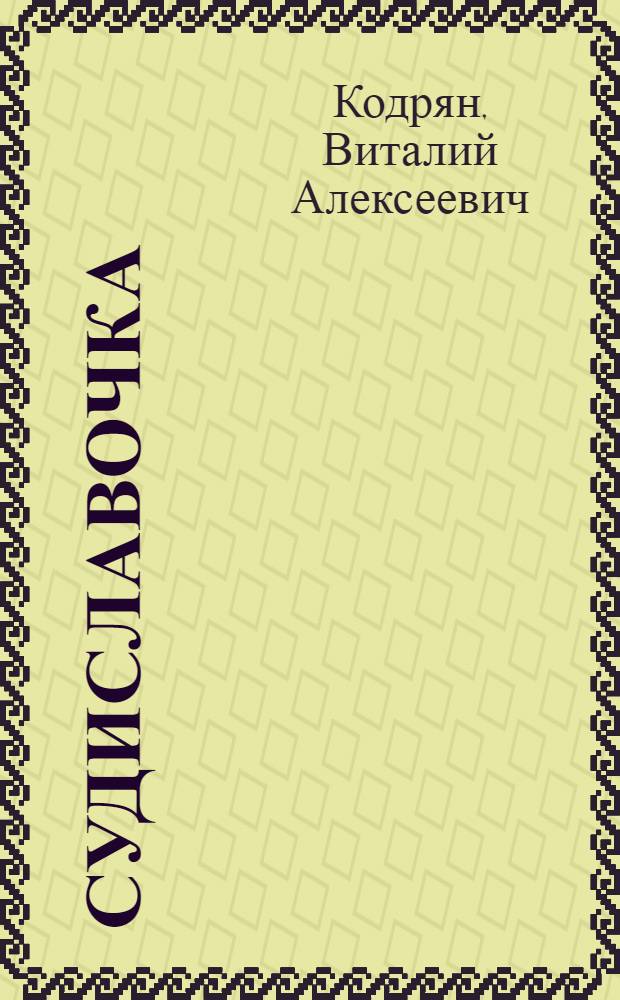 Кодрян, Виталий Алексеевич

СУДИСЛАВОЧКА